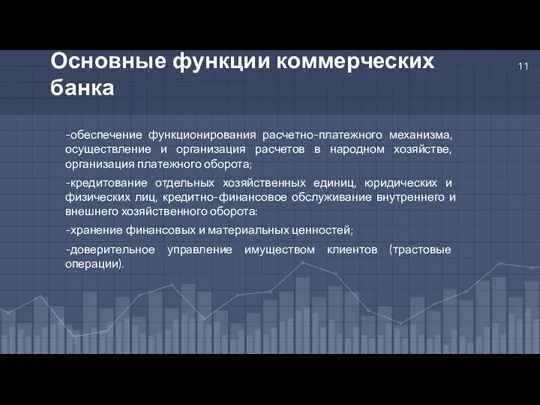 Основные функции коммерческих банка

11

-обеспечение функционирования расчетно-платежного механизма, осуществление и организация расчетов в народном хозяйстве, организация платежного оборота;

-кредитование отдельных хозяйственных единиц, юридических и физических лиц, кредитно-финансовое обслуживание внутреннего и внешнего хозяйственного оборота:

-хранение финансовых и материальных ценностей;

-доверительное управление имуществом клиентов (трастовые операции).